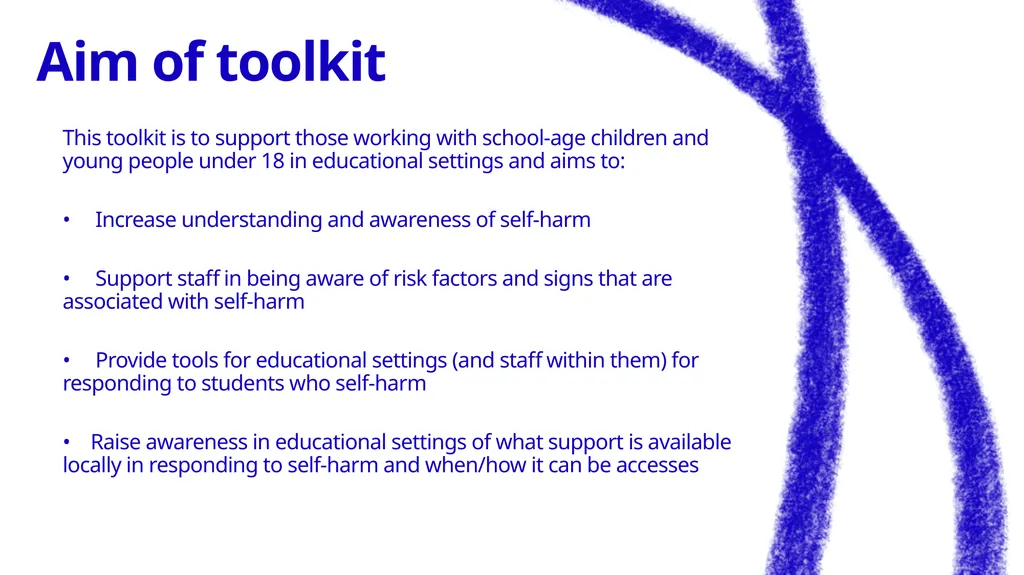 Aim of toolkit

This toolkit is to support those working with school-age children and young people under 18 in educational settings and aims to:

• Increase understanding and awareness of self-harm

• Support staff in being aware of risk factors and signs that are associated with self-harm

• Provide tools for educational settings (and staff within them) for responding to students who self-harm

• Raise awareness in educational settings of what support is available locally in responding to self-harm and when/how it can be accesses